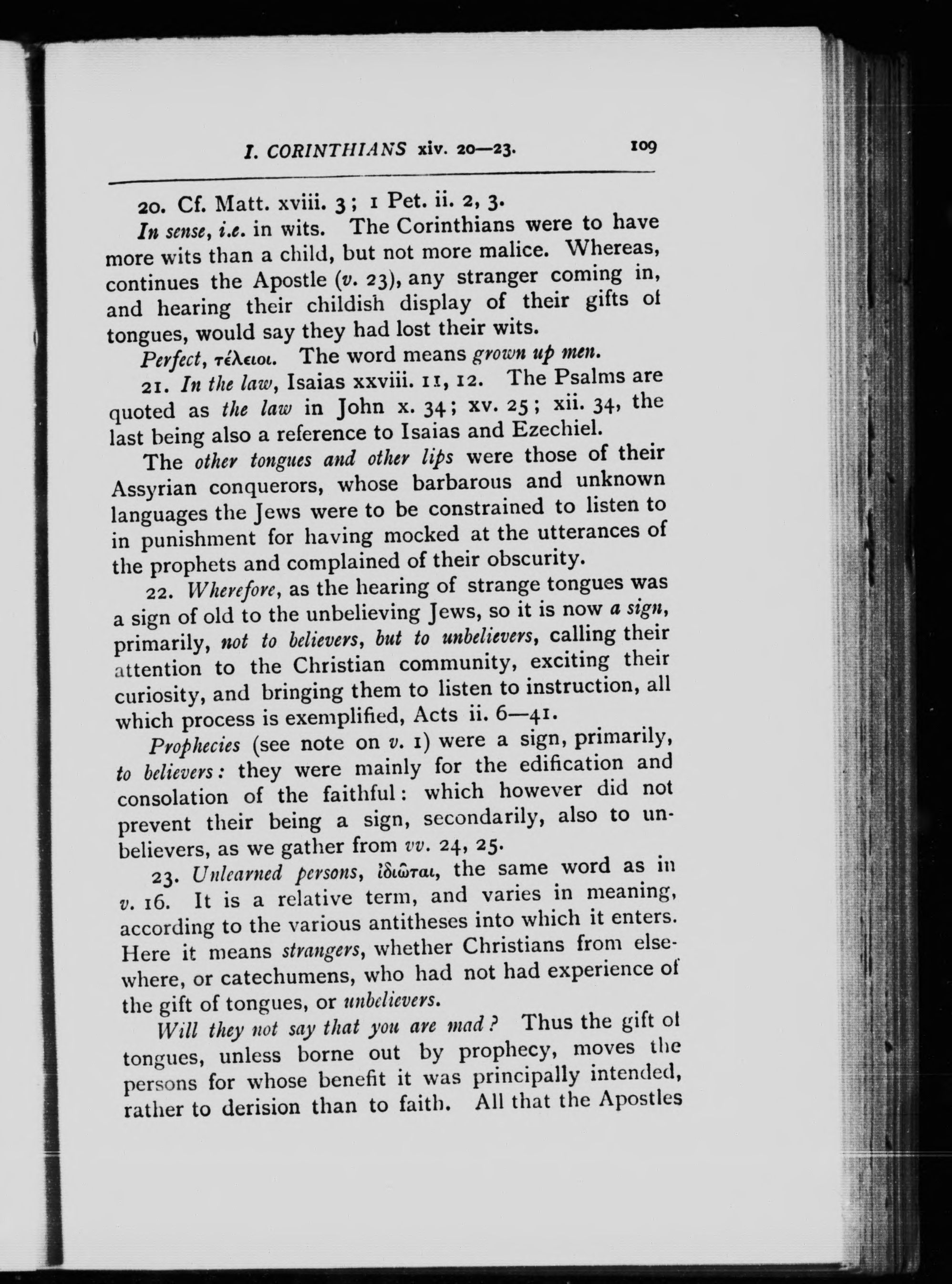 I. CORINTHIANS xiv. 20—23. 109

20. Cf. Matt. xviii. 3; 1 Pet. ii. 2, 3.

In sense, i.e. in wits. The Corinthians were to have more wits than a child, but not more malice. Whereas, continues the Apostle (v. 23), any stranger coming in, and hearing their childish display of their gifts of tongues, would say they had lost their wits.

Perfect, τέλειοι. The word means grown up men.

21. In the law, Isaias xxviii. 11, 12. The Psalms are quoted as the law in John x. 34; xv. 25; xii. 34, the last being also a reference to Isaias and Ezechiel.

The other tongues and other lips were those of their Assyrian conquerors, whose barbarous and unknown languages the Jews were to be constrained to listen to in punishment for having mocked at the utterances of the prophets and complained of their obscurity.

22. Wherefore, as the hearing of strange tongues was a sign of old to the unbelieving Jews, so it is now a sign, primarily, not to believers, but to unbelievers, calling their attention to the Christian community, exciting their curiosity, and bringing them to listen to instruction, all which process is exemplified, Acts ii. 6—41.

Prophecies (see note on v. 1) were a sign, primarily, to believers: they were mainly for the edification and consolation of the faithful: which however did not prevent their being a sign, secondarily, also to unbelievers, as we gather from vv. 24, 25.

23. Unlearned persons, ἰδιῶται, the same word as in v. 16. It is a relative term, and varies in meaning, according to the various antitheses into which it enters. Here it means strangers, whether Christians from elsewhere, or catechumens, who had not had experience of the gift of tongues, or unbelievers.

Will they not say that you are mad? Thus the gift of tongues, unless borne out by prophecy, moves the persons for whose benefit it was principally intended, rather to derision than to faith. All that the Apostles